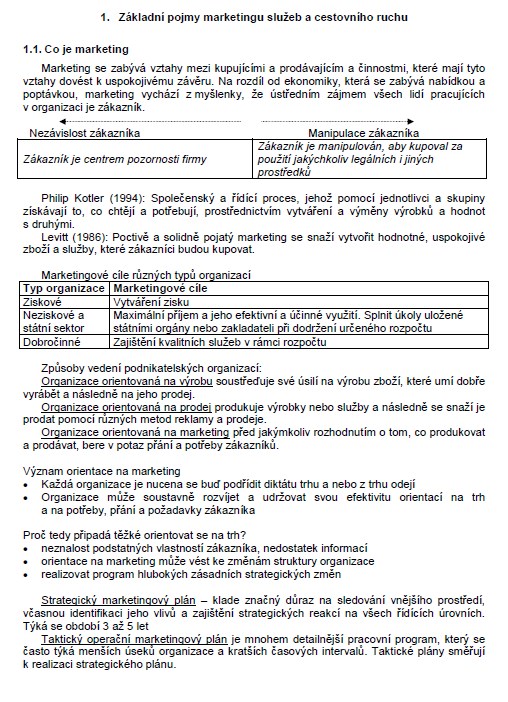 1. Základní pojmy marketingu služeb a cestovního ruchu

1.1. Co je marketing

Marketing se zabývá vztahy mezi kupujícími a prodávajícím a činnostmi, které mají tyto vztahy dovést k uspokojivému závěru. Na rozdíl od ekonomiky, která se zabývá nabídkou a poptávkou, marketing vychází z myšlenky, že ústředním zájmem všech lidí pracujících v organizaci je zákazník.

| Nezávislost zákazníka | Manipulace zákazníka |
|---|---|
| Zákazník je centrem pozornosti firmy | Zákazník je manipulován, aby kupoval za použití jakýchkoliv legálních i jiných prostředků |

Philip Kotler (1994): Společenský a řídící proces, jehož pomocí jednotlivci a skupiny získávají to, co chtějí a potřebují, prostřednictvím vytváření a výměny výrobků a hodnot s druhými.
Levitt (1986): Poctivě a solidně pojatý marketing se snaží vytvořit hodnotné, uspokojivé zboží a služby, které zákazníci budou kupovat.

Marketingové cíle různých typů organizací

| Typ organizace | Marketingové cíle |
|---|---|
| Ziskové | Vytváření zisku |
| Neziskové a státní sektor | Maximální příjem a jeho efektivní a účinné využití. Splnit úkoly uložené státními orgány nebo zakladateli při dodržení určeného rozpočtu |
| Dobročinné | Zajištění kvalitních služeb v rámci rozpočtu |

Způsoby vedení podnikatelských organizací:
Organizace orientovaná na výrobu soustřeďuje své úsilí na výrobu zboží, které umí dobře vyrábět a následně na jeho prodej.
Organizace orientovaná na prodej produkuje výrobky nebo služby a následně se snaží je prodat pomocí různých metod reklamy a prodeje.
Organizace orientovaná na marketing před jakýmkoliv rozhodnutím o tom, co produkovat a prodávat, bere v potaz přání a potřeby zákazníků.

Význam orientace na marketing
• Každá organizace je nucena se buď podřídit diktátu trhu a nebo z trhu odejí
• Organizace může soustavně rozvíjet a udržovat svou efektivitu orientací na trh a na potřeby, přání a požadavky zákazníka

Proč tedy připadá těžké orientovat se na trh?
• neznalost podstatných vlastností zákazníka, nedostatek informací
• orientace na marketing může vést ke změnám struktury organizace
• realizovat program hlubokých zásadních strategických změn

Strategický marketingový plán – klade značný důraz na sledování vnějšího prostředí, včasnou identifikaci jeho vlivů a zajištění strategických reakcí na všech řídících úrovních. Týká se období 3 až 5 let
Taktický operační marketingový plán je mnohem detailnější pracovní program, který se často týká menších úseků organizace a kratších časových intervalů. Taktické plány směřují k realizaci strategického plánu.